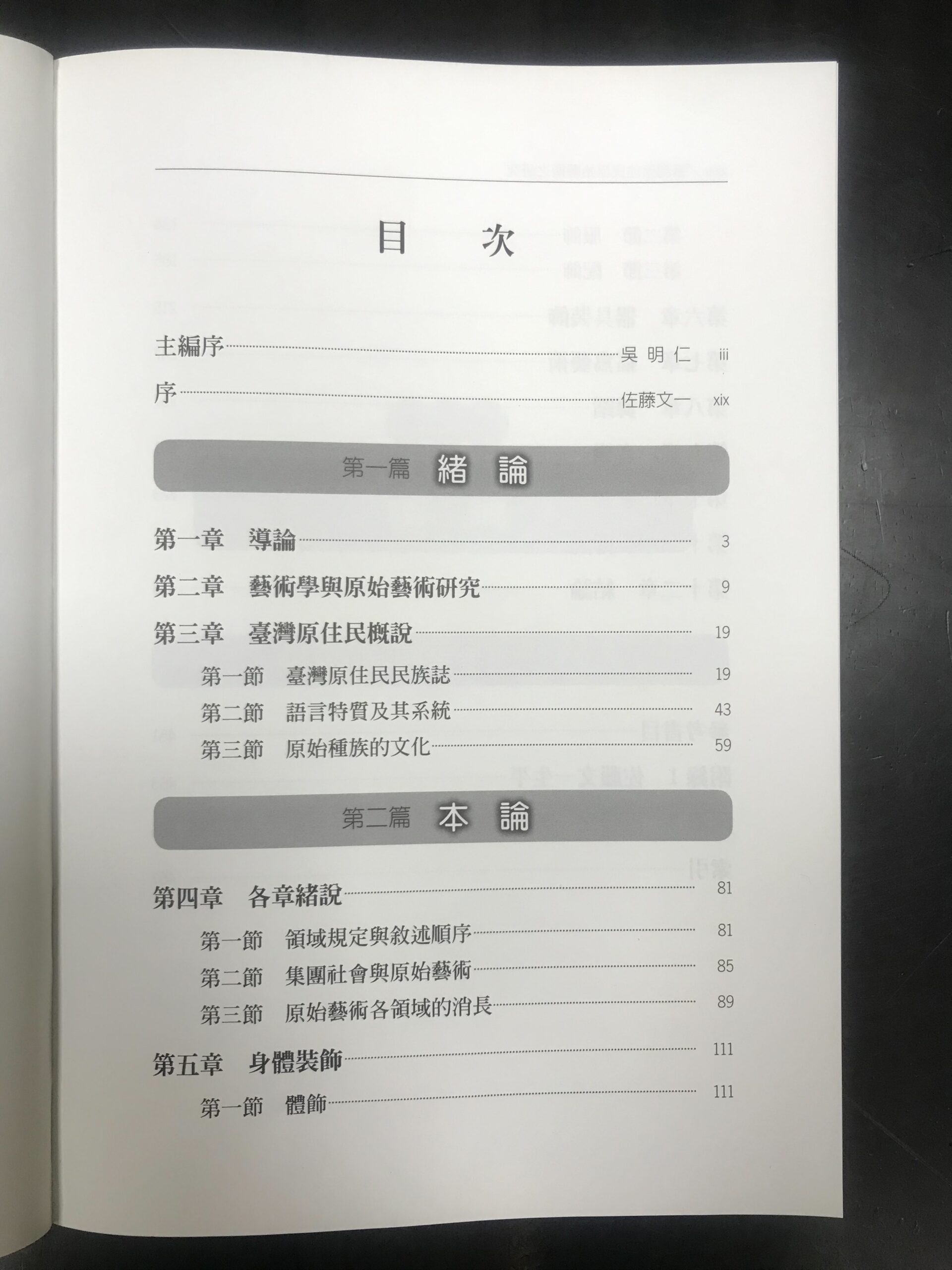 目　次

主編序 吳明仁 iii

序 佐藤文一 xix

第一篇 緒　論

第一章　導論 3

第二章　藝術學與原始藝術研究 9

第三章　臺灣原住民概說 19

第一節　臺灣原住民民族誌 19

第二節　語言特質及其系統 43

第三節　原始種族的文化 59

第二篇 本　論

第四章　各章緒說 81

第一節　領域規定與敘述順序 81

第二節　集團社會與原始藝術 85

第三節　原始藝術各領域的消長 89

第五章　身體裝飾 111

第一節　體飾 111